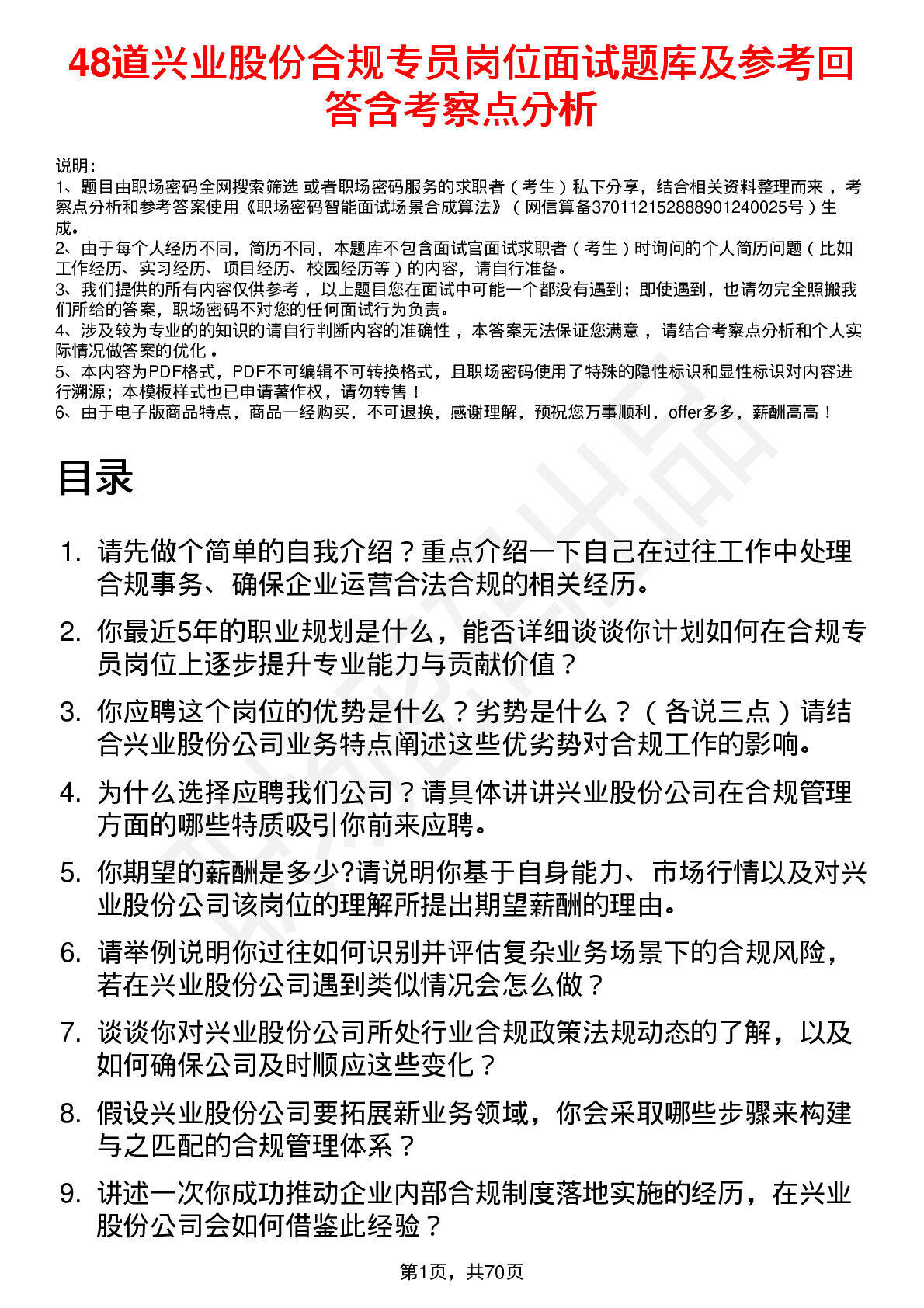 48道兴业股份合规专员岗位面试题库及参考回答含考察点分析

说明：
1、题目由职场密码全网搜索筛选 或者职场密码服务的求职者（考生）私下分享，结合相关资料整理而来，考察点分析和参考答案使用《职场密码智能面试场景合成算法》（网信算备370112152888901240025号）生成。
2、由于每个人经历不同，简历不同，本题库不包含面试官面试求职者（考生）时询问的个人简历问题（比如工作经历、实习经历、项目经历、校园经历等）的内容，请自行准备。
3、我们提供的所有内容仅供参考，以上题目您在面试中可能一个都没有遇到；即使遇到，也请勿完全照搬我们所给的答案，职场密码不对您的任何面试行为负责。
4、涉及较为专业的的知识的请自行判断内容的准确性，本答案无法保证您满意，请结合考察点分析和个人实际情况做答案的优化。
5、本内容为PDF格式，PDF不可编辑不可转换格式，且职场密码使用了特殊的隐性标识和显性标识对内容进行溯源；本模板样式也已申请著作权，请勿转售！
6、由于电子版商品特点，商品一经购买，不可退换，感谢理解，预祝您万事顺利，offer多多，薪酬高高！

目录

1. 请先做个简单的自我介绍？重点介绍一下自己在过往工作中处理合规事务、确保企业运营合法合规的相关经历。
2. 你最近5年的职业规划是什么，能否详细谈谈你计划如何在合规专员岗位上逐步提升专业能力与贡献价值？
3. 你应聘这个岗位的优势是什么？劣势是什么？（各说三点）请结合兴业股份公司业务特点阐述这些优劣势对合规工作的影响。
4. 为什么选择应聘我们公司？请具体讲讲兴业股份公司在合规管理方面的哪些特质吸引你前来应聘。
5. 你期望的薪酬是多少?请说明你基于自身能力、市场行情以及对兴业股份公司该岗位的理解所提出期望薪酬的理由。
6. 请举例说明你过往如何识别并评估复杂业务场景下的合规风险，若在兴业股份公司遇到类似情况会怎么做？
7. 谈谈你对兴业股份公司所处行业合规政策法规动态的了解，以及如何确保公司及时顺应这些变化？
8. 假设兴业股份公司要拓展新业务领域，你会采取哪些步骤来构建与之匹配的合规管理体系？
9. 讲述一次你成功推动企业内部合规制度落地实施的经历，在兴业股份公司会如何借鉴此经验？

第1页，共70页